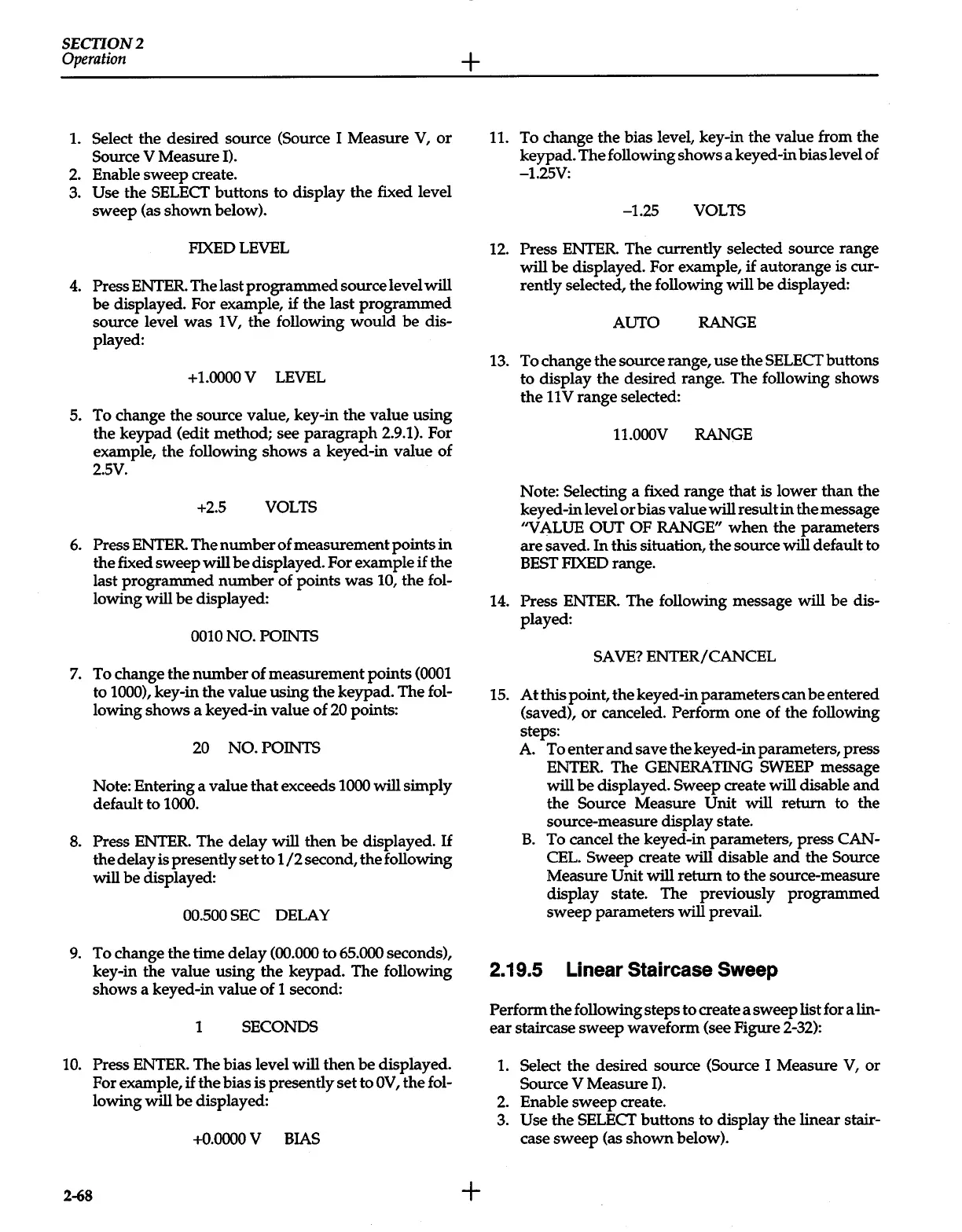 SECTION 2
Operation

1. Select the desired source (Source I Measure V, or Source V Measure I).
2. Enable sweep create.
3. Use the SELECT buttons to display the fixed level sweep (as shown below).

FIXED LEVEL

4. Press ENTER. The last programmed source level will be displayed. For example, if the last programmed source level was 1V, the following would be displayed:

+1.0000 V LEVEL

5. To change the source value, key-in the value using the keypad (edit method; see paragraph 2.9.1). For example, the following shows a keyed-in value of 2.5V.

+2.5 VOLTS

6. Press ENTER. The number of measurement points in the fixed sweep will be displayed. For example if the last programmed number of points was 10, the following will be displayed:

0010 NO. POINTS

7. To change the number of measurement points (0001 to 1000), key-in the value using the keypad. The following shows a keyed-in value of 20 points:

20 NO. POINTS

Note: Entering a value that exceeds 1000 will simply default to 1000.

8. Press ENTER. The delay will then be displayed. If the delay is presently set to 1/2 second, the following will be displayed:

00.500 SEC DELAY

9. To change the time delay (00.000 to 65.000 seconds), key-in the value using the keypad. The following shows a keyed-in value of 1 second:

1 SECONDS

10. Press ENTER. The bias level will then be displayed. For example, if the bias is presently set to 0V, the following will be displayed:

+0.0000 V BIAS

11. To change the bias level, key-in the value from the keypad. The following shows a keyed-in bias level of –1.25V:

–1.25 VOLTS

12. Press ENTER. The currently selected source range will be displayed. For example, if autorange is currently selected, the following will be displayed:

AUTO RANGE

13. To change the source range, use the SELECT buttons to display the desired range. The following shows the 11V range selected:

11.000V RANGE

Note: Selecting a fixed range that is lower than the keyed-in level or bias value will result in the message "VALUE OUT OF RANGE" when the parameters are saved. In this situation, the source will default to BEST FIXED range.

14. Press ENTER. The following message will be displayed:

SAVE? ENTER/CANCEL

15. At this point, the keyed-in parameters can be entered (saved), or canceled. Perform one of the following steps:
A. To enter and save the keyed-in parameters, press ENTER. The GENERATING SWEEP message will be displayed. Sweep create will disable and the Source Measure Unit will return to the source-measure display state.
B. To cancel the keyed-in parameters, press CANCEL. Sweep create will disable and the Source Measure Unit will return to the source-measure display state. The previously programmed sweep parameters will prevail.

2.19.5 Linear Staircase Sweep

Perform the following steps to create a sweep list for a linear staircase sweep waveform (see Figure 2-32):

1. Select the desired source (Source I Measure V, or Source V Measure I).
2. Enable sweep create.
3. Use the SELECT buttons to display the linear staircase sweep (as shown below).

2-68